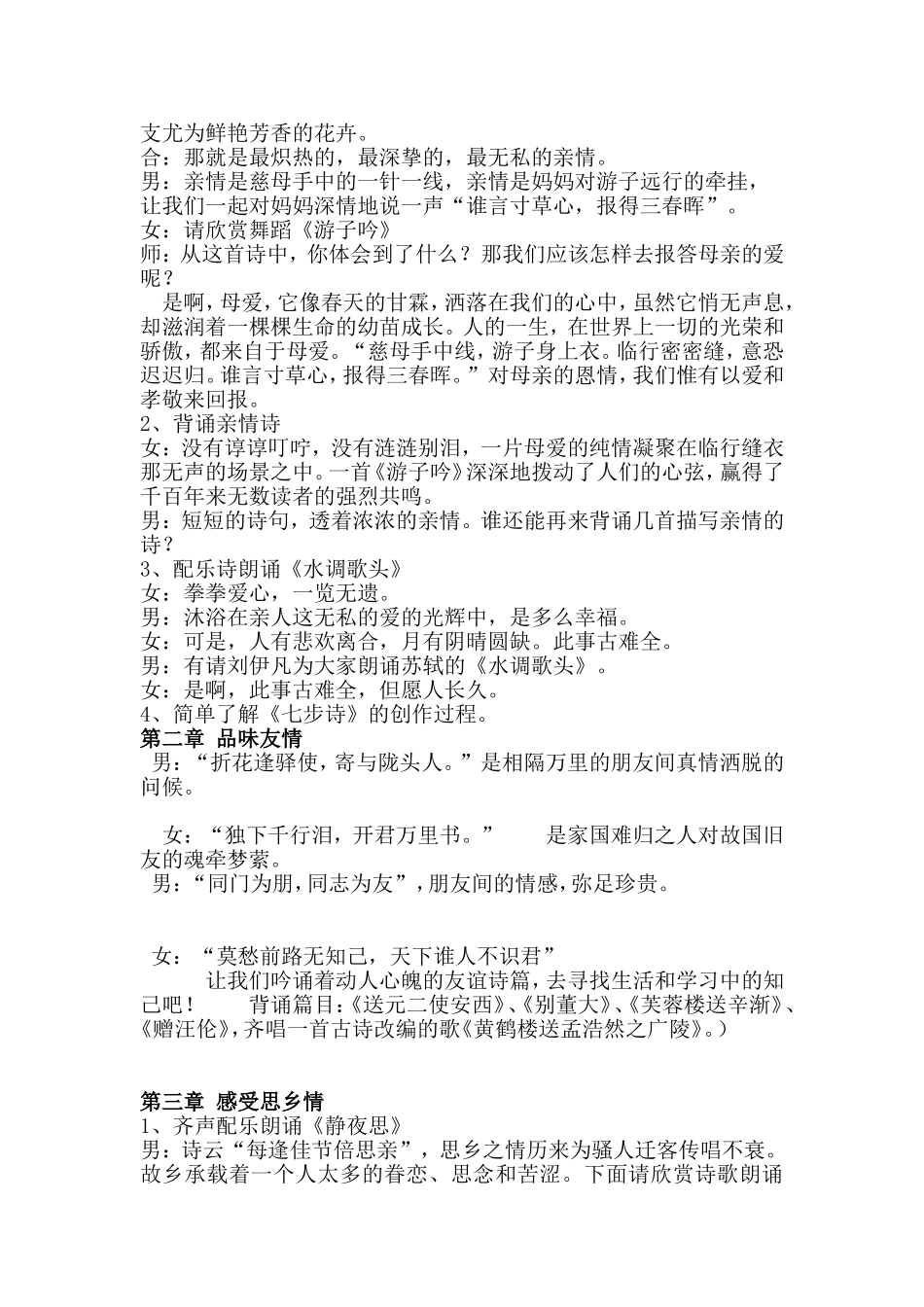 支尤为鲜艳芳香的花卉。
合：那就是最炽热的，最深挚的，最无私的亲情。
男：亲情是慈母手中的一针一线，亲情是妈妈对游子远行的牵挂，让我们一起对妈妈深情地说一声“谁言寸草心，报得三春晖”。
女：请欣赏舞蹈《游子吟》
师：从这首诗中，你体会到了什么？那我们应该怎样去报答母亲的爱呢？
是啊，母爱，它像春天的甘霖，洒落在我们的心中，虽然它悄无声息，却滋润着一棵棵生命的幼苗成长。人的一生，在世界上一切的光荣和骄傲，都来自于母爱。“慈母手中线，游子身上衣。临行密密缝，意恐迟迟归。谁言寸草心，报得三春晖。”对母亲的恩情，我们惟有以爱和孝敬来回报。
2、背诵亲情诗
女：没有谆谆叮咛，没有涟涟别泪，一片母爱的纯情凝聚在临行缝衣那无声的场景之中。一首《游子吟》深深地拨动了人们的心弦，赢得了千百年来无数读者的强烈共鸣。
男：短短的诗句，透着浓浓的亲情。谁还能再来背诵几首描写亲情的诗？
3、配乐诗朗诵《水调歌头》
女：拳拳爱心，一览无遗。
男：沐浴在亲人这无私的爱的光辉中，是多么幸福。
女：可是，人有悲欢离合，月有阴晴圆缺。此事古难全。
男：有请刘伊凡为大家朗诵苏轼的《水调歌头》。
女：是啊，此事古难全，但愿人长久。
4、简单了解《七步诗》的创作过程。
第二章 品味友情
男：“折花逢驿使，寄与陇头人。”是相隔万里的朋友间真情洒脱的问候。

女：“独下千行泪，开君万里书。” 是家国难归之人对故国旧友的魂牵梦萦。
男：“同门为朋，同志为友”，朋友间的情感，弥足珍贵。

女：“莫愁前路无知己，天下谁人不识君”
让我们吟诵着动人心魄的友谊诗篇，去寻找生活和学习中的知己吧！ 背诵篇目：《送元二使安西》、《别董大》、《芙蓉楼送辛渐》、《赠汪伦》，齐唱一首古诗改编的歌《黄鹤楼送孟浩然之广陵》。）

第三章 感受思乡情
1、齐声配乐朗诵《静夜思》
男：诗云“每逢佳节倍思亲”，思乡之情历来为骚人迁客传唱不衰。故乡承载着一个人太多的眷恋、思念和苦涩。下面请欣赏诗歌朗诵